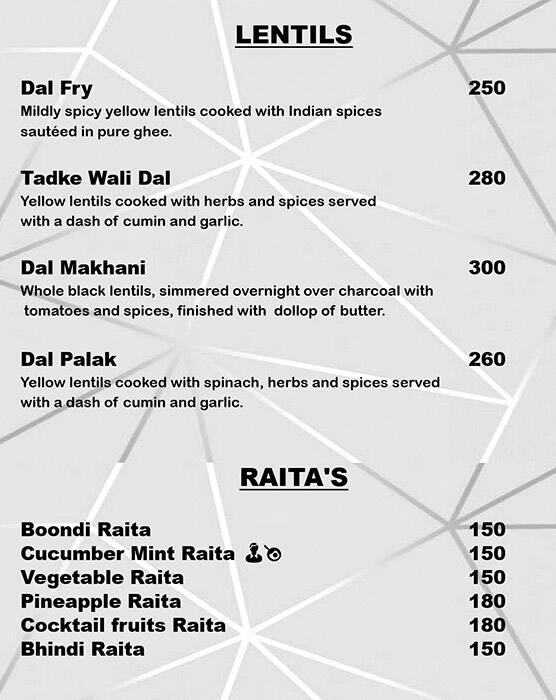 LENTILS

Dal Fry 250
Mildly spicy yellow lentils cooked with Indian spices sautéed in pure ghee.

Tadke Wali Dal 280
Yellow lentils cooked with herbs and spices served with a dash of cumin and garlic.

Dal Makhani 300
Whole black lentils, simmered overnight over charcoal with tomatoes and spices, finished with dollop of butter.

Dal Palak 260
Yellow lentils cooked with spinach, herbs and spices served with a dash of cumin and garlic.

RAITA'S

Boondi Raita 150
Cucumber Mint Raita 150
Vegetable Raita 150
Pineapple Raita 180
Cocktail fruits Raita 180
Bhindi Raita 150